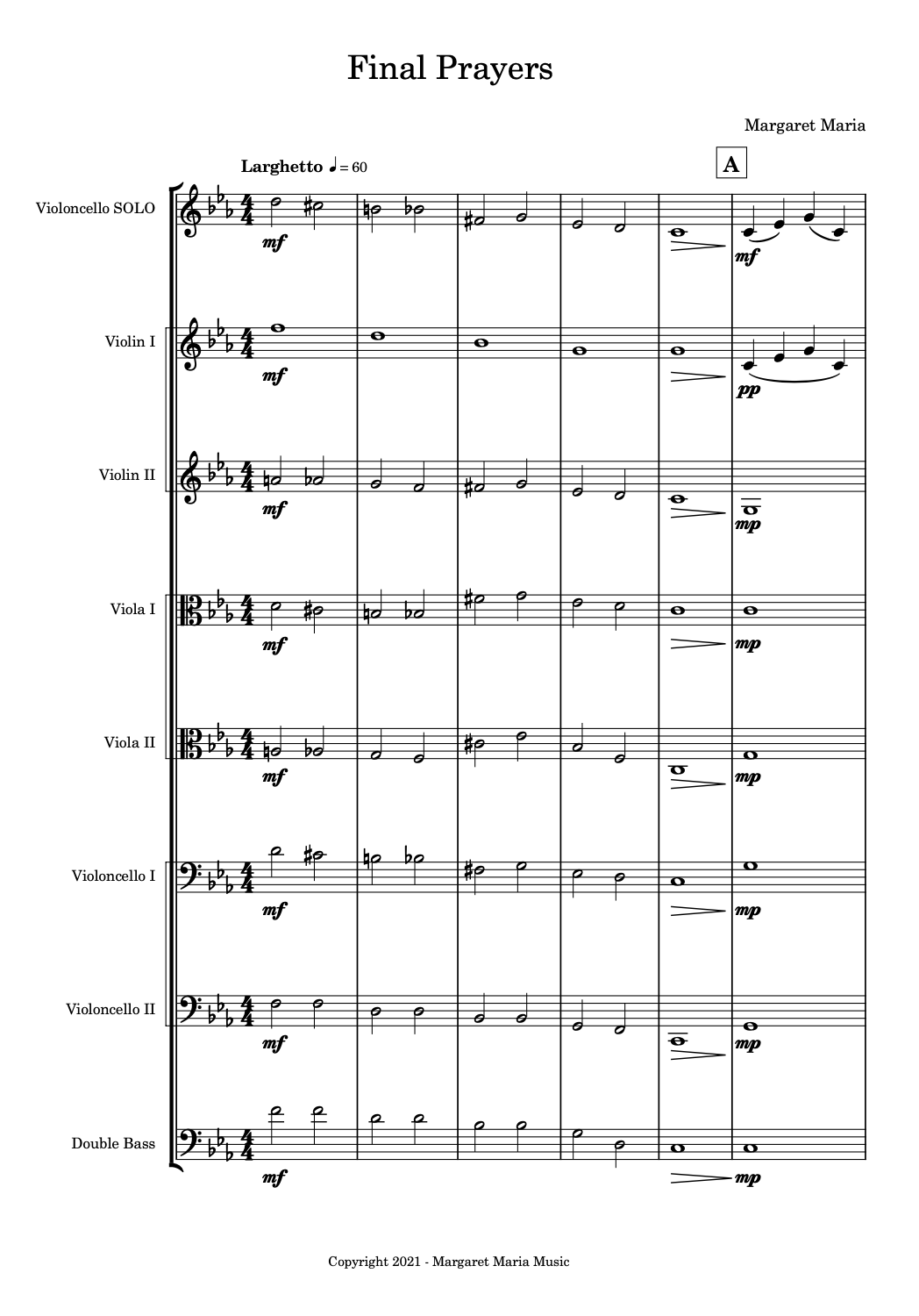 Final Prayers

Margaret Maria

Larghetto ♩ = 60

A

Violoncello SOLO

mf

mf

Violin I

mf

pp

Violin II

mf

mp

Viola I

mf

mp

Viola II

mf

mp

Violoncello I

mf

mp

Violoncello II

mf

mp

Double Bass

mf

mp

Copyright 2021 - Margaret Maria Music